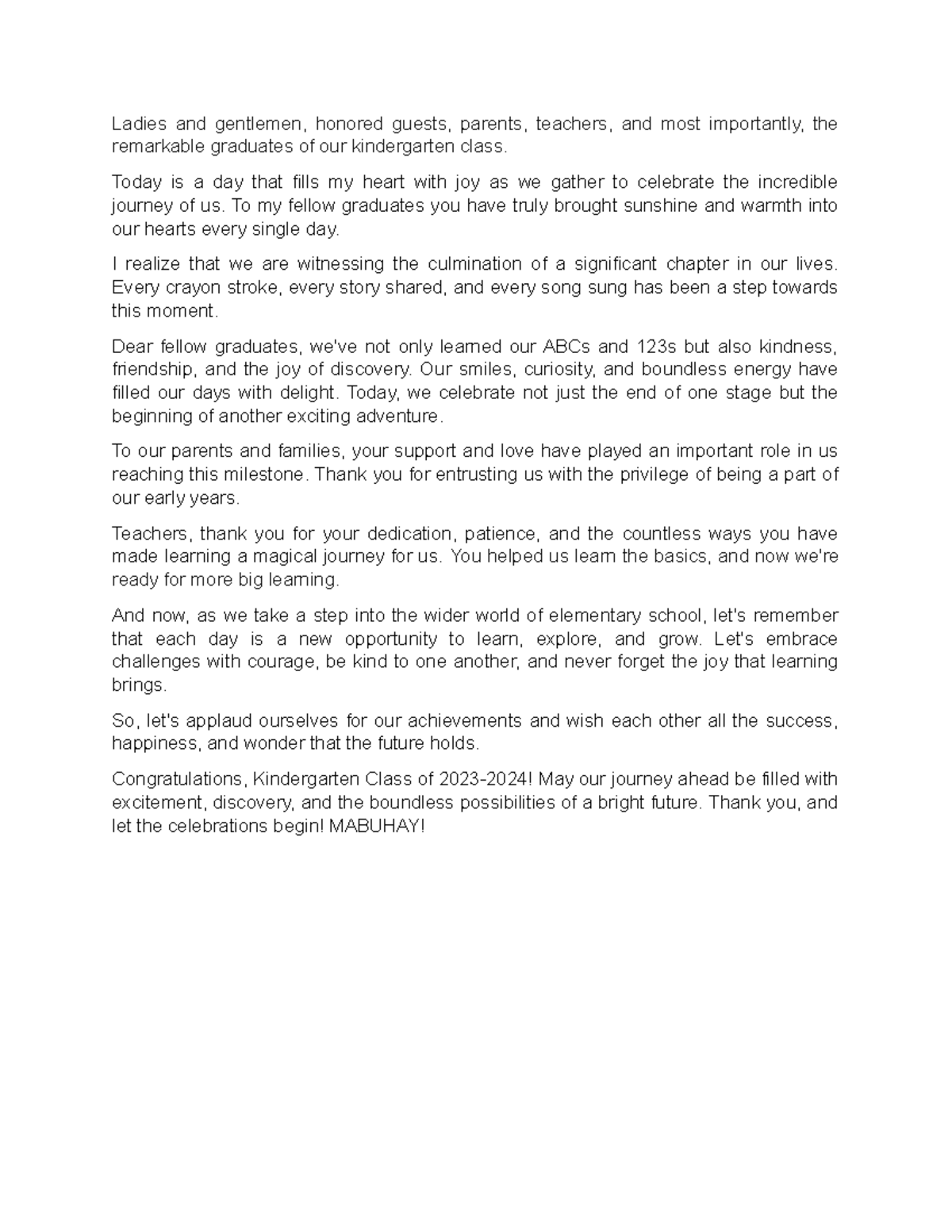 Ladies and gentlemen, honored guests, parents, teachers, and most importantly, the remarkable graduates of our kindergarten class.

Today is a day that fills my heart with joy as we gather to celebrate the incredible journey of us. To my fellow graduates you have truly brought sunshine and warmth into our hearts every single day.

I realize that we are witnessing the culmination of a significant chapter in our lives. Every crayon stroke, every story shared, and every song sung has been a step towards this moment.

Dear fellow graduates, we've not only learned our ABCs and 123s but also kindness, friendship, and the joy of discovery. Our smiles, curiosity, and boundless energy have filled our days with delight. Today, we celebrate not just the end of one stage but the beginning of another exciting adventure.

To our parents and families, your support and love have played an important role in us reaching this milestone. Thank you for entrusting us with the privilege of being a part of our early years.

Teachers, thank you for your dedication, patience, and the countless ways you have made learning a magical journey for us. You helped us learn the basics, and now we're ready for more big learning.

And now, as we take a step into the wider world of elementary school, let's remember that each day is a new opportunity to learn, explore, and grow. Let's embrace challenges with courage, be kind to one another, and never forget the joy that learning brings.

So, let's applaud ourselves for our achievements and wish each other all the success, happiness, and wonder that the future holds.

Congratulations, Kindergarten Class of 2023-2024! May our journey ahead be filled with excitement, discovery, and the boundless possibilities of a bright future. Thank you, and let the celebrations begin! MABUHAY!